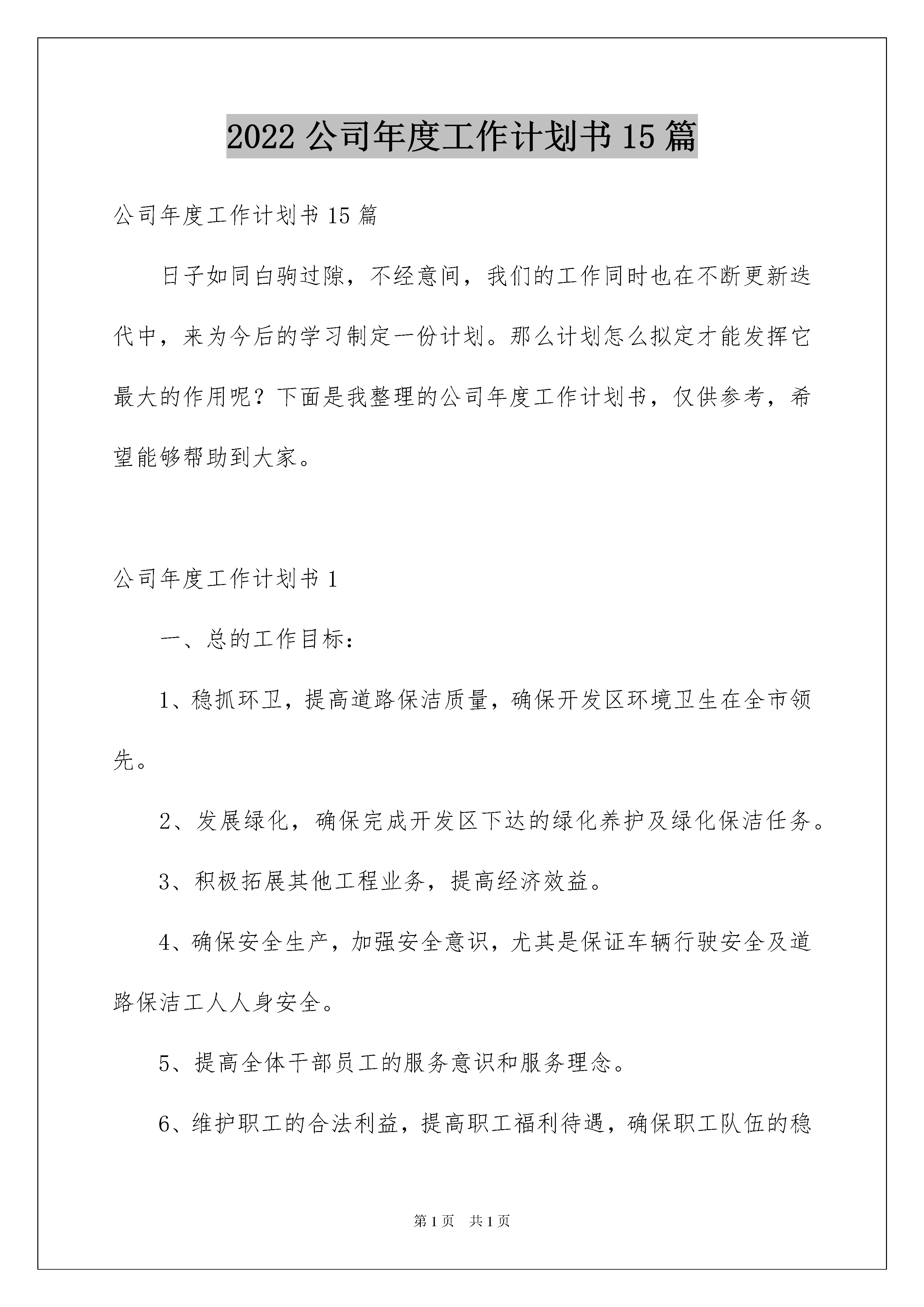 2022 公司年度工作计划书 15 篇

公司年度工作计划书 15 篇

日子如同白驹过隙，不经意间，我们的工作同时也在不断更新迭代中，来为今后的学习制定一份计划。那么计划怎么拟定才能发挥它最大的作用呢？下面是我整理的公司年度工作计划书，仅供参考，希望能够帮助到大家。

公司年度工作计划书 1

一、总的工作目标：

1、稳抓环卫，提高道路保洁质量，确保开发区环境卫生在全市领先。

2、发展绿化，确保完成开发区下达的绿化养护及绿化保洁任务。

3、积极拓展其他工程业务，提高经济效益。

4、确保安全生产，加强安全意识，尤其是保证车辆行驶安全及道路保洁工人人身安全。

5、提高全体干部员工的服务意识和服务理念。

6、维护职工的合法利益，提高职工福利待遇，确保职工队伍的稳

第 1 页　共 1 页